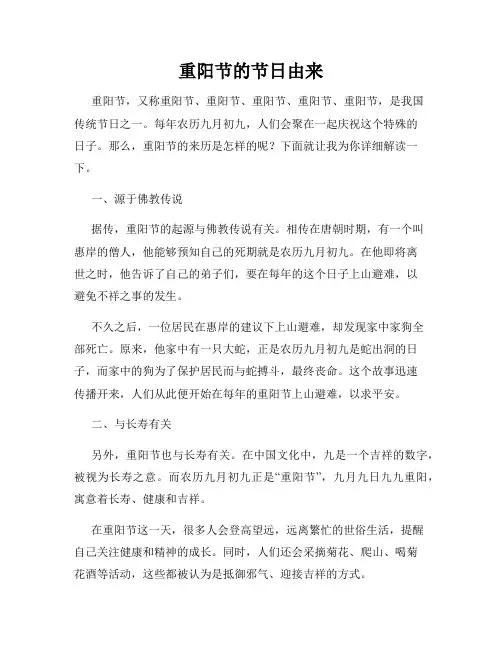 重阳节的节日由来

重阳节，又称重阳节、重阳节、重阳节、重阳节、重阳节，是我国传统节日之一。每年农历九月初九，人们会聚在一起庆祝这个特殊的日子。那么，重阳节的来历是怎样的呢？下面就让我为你详细解读一下。

一、源于佛教传说

据传，重阳节的起源与佛教传说有关。相传在唐朝时期，有一个叫惠岸的僧人，他能够预知自己的死期就是农历九月初九。在他即将离世之时，他告诉了自己的弟子们，要在每年的这个日子上山避难，以避免不祥之事的发生。

不久之后，一位居民在惠岸的建议下上山避难，却发现家中家狗全部死亡。原来，他家中有一只大蛇，正是农历九月初九是蛇出洞的日子，而家中的狗为了保护居民而与蛇搏斗，最终丧命。这个故事迅速传播开来，人们从此便开始在每年的重阳节上山避难，以求平安。

二、与长寿有关

另外，重阳节也与长寿有关。在中国文化中，九是一个吉祥的数字，被视为长寿之意。而农历九月初九正是“重阳节”，九月九日九九重阳，寓意着长寿、健康和吉祥。

在重阳节这一天，很多人会登高望远，远离繁忙的世俗生活，提醒自己关注健康和精神的成长。同时，人们还会采摘菊花、爬山、喝菊花酒等活动，这些都被认为是抵御邪气、迎接吉祥的方式。